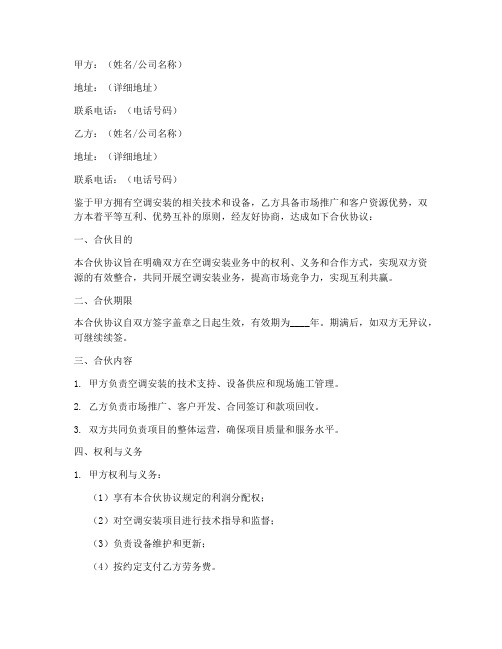 甲方：（姓名/公司名称）

地址：（详细地址）

联系电话：（电话号码）

乙方：（姓名/公司名称）

地址：（详细地址）

联系电话：（电话号码）

鉴于甲方拥有空调安装的相关技术和设备，乙方具备市场推广和客户资源优势，双方本着平等互利、优势互补的原则，经友好协商，达成如下合伙协议：

一、合伙目的

本合伙协议旨在明确双方在空调安装业务中的权利、义务和合作方式，实现双方资源的有效整合，共同开展空调安装业务，提高市场竞争力，实现互利共赢。

二、合伙期限

本合伙协议自双方签字盖章之日起生效，有效期为____年。期满后，如双方无异议，可继续续签。

三、合伙内容

1. 甲方负责空调安装的技术支持、设备供应和现场施工管理。

2. 乙方负责市场推广、客户开发、合同签订和款项回收。

3. 双方共同负责项目的整体运营，确保项目质量和服务水平。

四、权利与义务

1. 甲方权利与义务：

（1）享有本合伙协议规定的利润分配权；

（2）对空调安装项目进行技术指导和监督；

（3）负责设备维护和更新；

（4）按约定支付乙方劳务费。